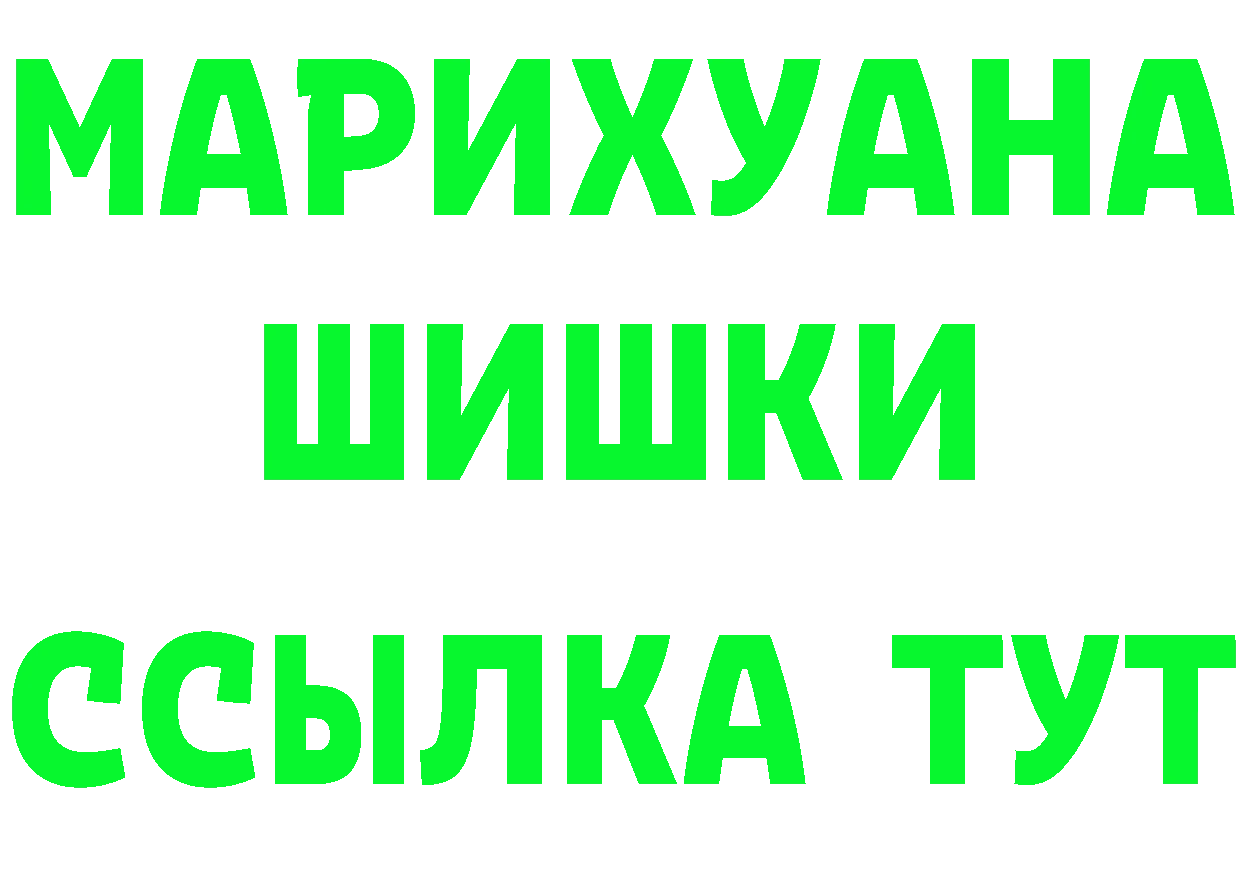 МАРИХУАНА
ШИШКИ
ССЫЛКА ТУТ